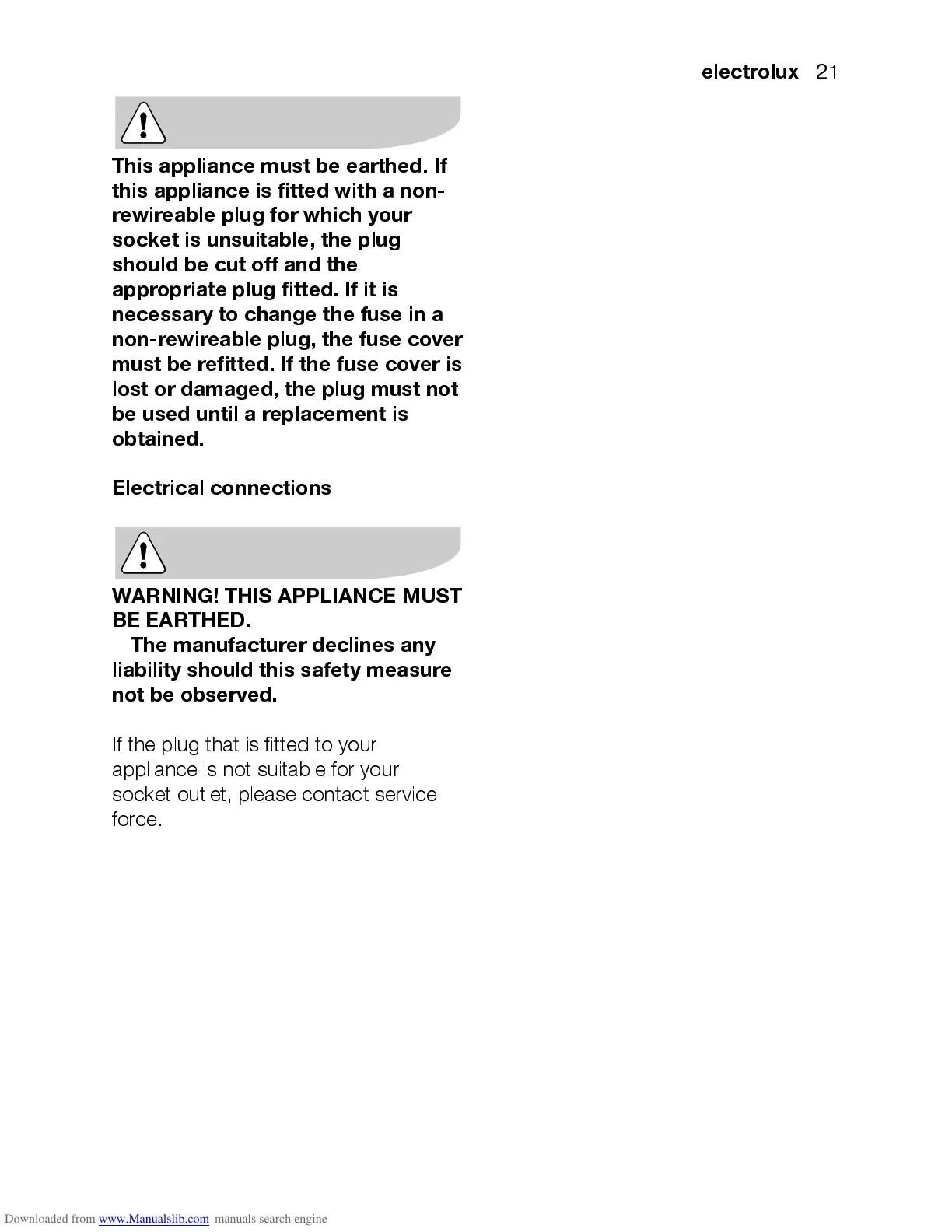 electrolux 21

This appliance must be earthed. If this appliance is fitted with a non-rewireable plug for which your socket is unsuitable, the plug should be cut off and the appropriate plug fitted. If it is necessary to change the fuse in a non-rewireable plug, the fuse cover must be refitted. If the fuse cover is lost or damaged, the plug must not be used until a replacement is obtained.

Electrical connections

WARNING! THIS APPLIANCE MUST BE EARTHED.
The manufacturer declines any liability should this safety measure not be observed.

If the plug that is fitted to your appliance is not suitable for your socket outlet, please contact service force.

Downloaded from www.Manualslib.com manuals search engine